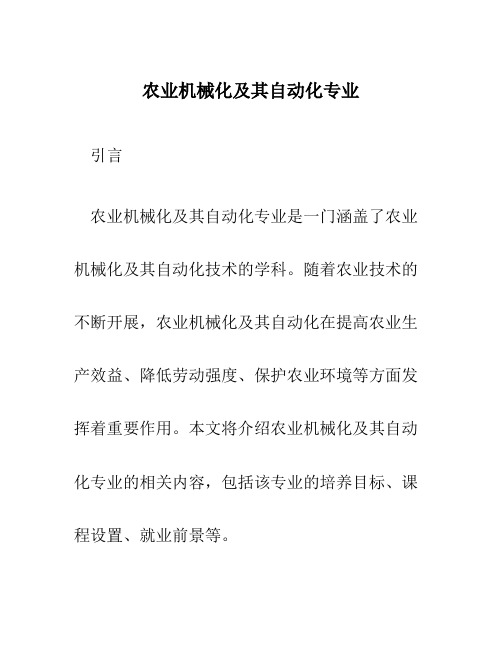 农业机械化及其自动化专业

引言

农业机械化及其自动化专业是一门涵盖了农业机械化及其自动化技术的学科。随着农业技术的不断开展，农业机械化及其自动化在提高农业生产效益、降低劳动强度、保护农业环境等方面发挥着重要作用。本文将介绍农业机械化及其自动化专业的相关内容，包括该专业的培养目标、课程设置、就业前景等。